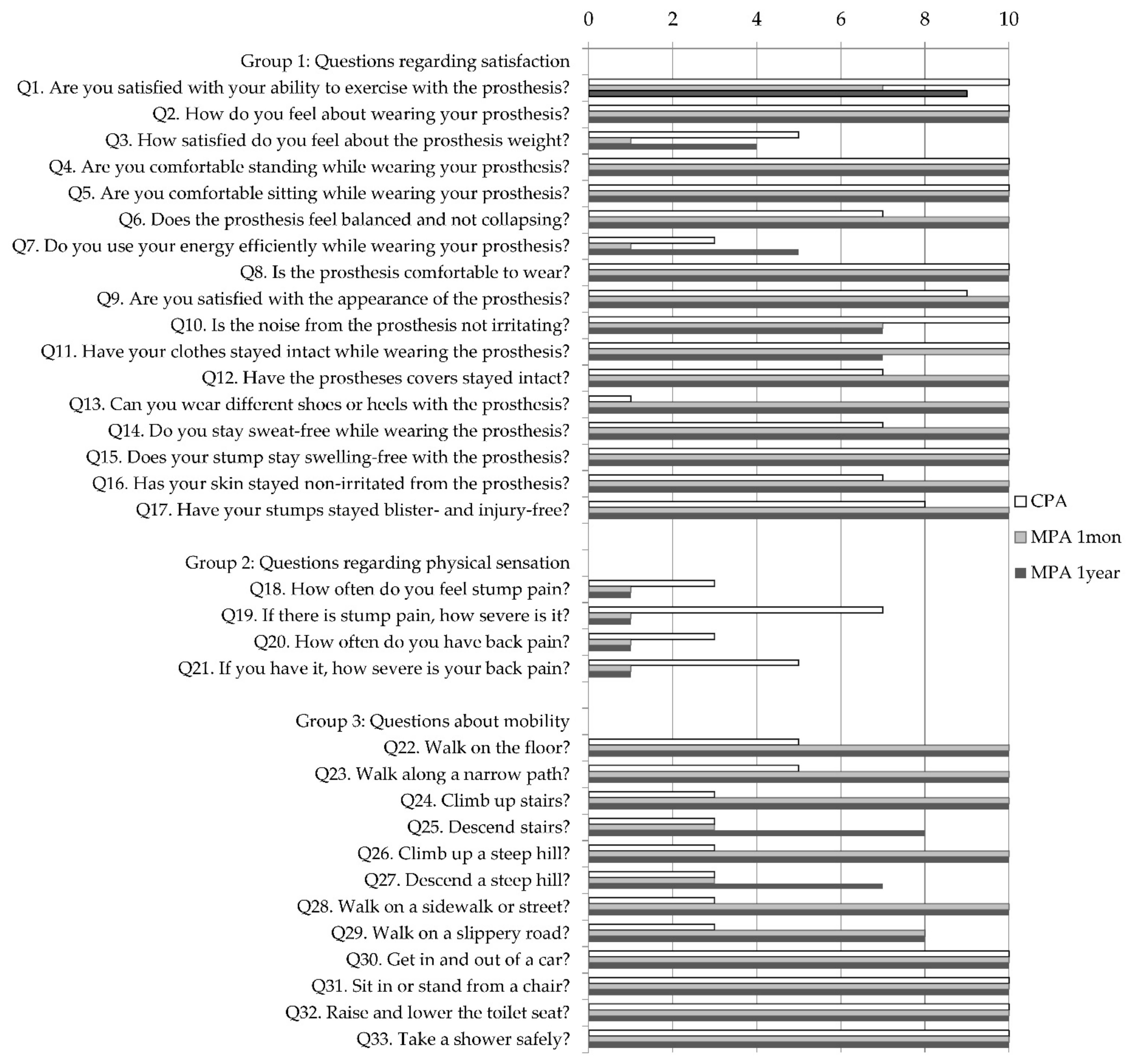 0 2 4 6 8 10

Group 1: Questions regarding satisfaction
Q1. Are you satisfied with your ability to exercise with the prosthesis?
Q2. How do you feel about wearing your prosthesis?
Q3. How satisfied do you feel about the prosthesis weight?
Q4. Are you comfortable standing while wearing your prosthesis?
Q5. Are you comfortable sitting while wearing your prosthesis?
Q6. Does the prosthesis feel balanced and not collapsing?
Q7. Do you use your energy efficiently while wearing your prosthesis?
Q8. Is the prosthesis comfortable to wear?
Q9. Are you satisfied with the appearance of the prosthesis?
Q10. Is the noise from the prosthesis not irritating?
Q11. Have your clothes stayed intact while wearing the prosthesis?
Q12. Have the prostheses covers stayed intact?
Q13. Can you wear different shoes or heels with the prosthesis?
Q14. Do you stay sweat-free while wearing the prosthesis?
Q15. Does your stump stay swelling-free with the prosthesis?
Q16. Has your skin stayed non-irritated from the prosthesis?
Q17. Have your stumps stayed blister- and injury-free?

Group 2: Questions regarding physical sensation
Q18. How often do you feel stump pain?
Q19. If there is stump pain, how severe is it?
Q20. How often do you have back pain?
Q21. If you have it, how severe is your back pain?

Group 3: Questions about mobility
Q22. Walk on the floor?
Q23. Walk along a narrow path?
Q24. Climb up stairs?
Q25. Descend stairs?
Q26. Climb up a steep hill?
Q27. Descend a steep hill?
Q28. Walk on a sidewalk or street?
Q29. Walk on a slippery road?
Q30. Get in and out of a car?
Q31. Sit in or stand from a chair?
Q32. Raise and lower the toilet seat?
Q33. Take a shower safely?

CPA
MPA 1mon
MPA 1year